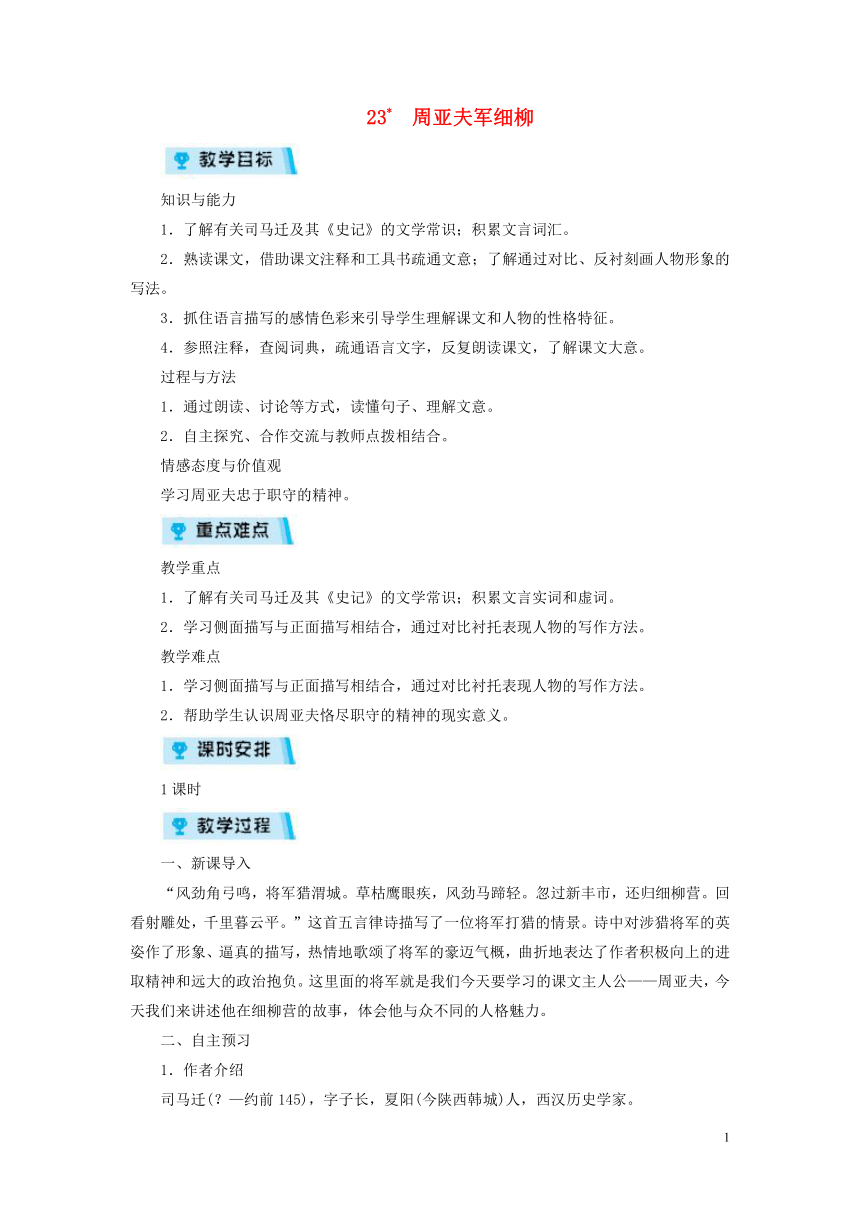 23* 周亚夫军细柳

教学目标

知识与能力

1．了解有关司马迁及其《史记》的文学常识；积累文言词汇。

2．熟读课文，借助课文注释和工具书疏通文意；了解通过对比、反衬刻画人物形象的写法。

3．抓住语言描写的感情色彩来引导学生理解课文和人物的性格特征。

4．参照注释，查阅词典，疏通语言文字，反复朗读课文，了解课文大意。

过程与方法

1．通过朗读、讨论等方式，读懂句子、理解文意。

2．自主探究、合作交流与教师点拨相结合。

情感态度与价值观

学习周亚夫忠于职守的精神。

重点难点

教学重点

1．了解有关司马迁及其《史记》的文学常识；积累文言实词和虚词。

2．学习侧面描写与正面描写相结合，通过对比衬托表现人物的写作方法。

教学难点

1．学习侧面描写与正面描写相结合，通过对比衬托表现人物的写作方法。

2．帮助学生认识周亚夫恪尽职守的精神的现实意义。

课时安排

1课时

教学过程

一、新课导入

“风劲角弓鸣，将军猎渭城。草枯鹰眼疾，风劲马蹄轻。忽过新丰市，还归细柳营。回看射雕处，千里暮云平。”这首五言律诗描写了一位将军打猎的情景。诗中对涉猎将军的英姿作了形象、逼真的描写，热情地歌颂了将军的豪迈气概，曲折地表达了作者积极向上的进取精神和远大的政治抱负。这里面的将军就是我们今天要学习的课文主人公——周亚夫，今天我们来讲述他在细柳营的故事，体会他与众不同的人格魅力。

二、自主预习

1．作者介绍

司马迁(？—约前145)，字子长，夏阳(今陕西韩城)人，西汉历史学家。

1